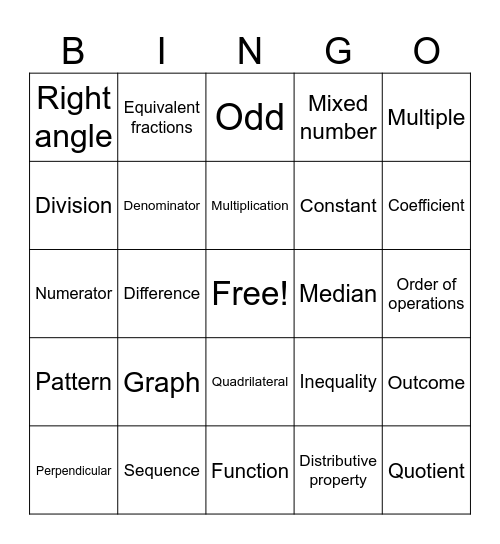 | B | I | N | G | O |
|---|---|---|---|---|
| Right angle | Equivalent fractions | Odd | Mixed number | Multiple |
| Division | Denominator | Multiplication | Constant | Coefficient |
| Numerator | Difference | Free! | Median | Order of operations |
| Pattern | Graph | Quadrilateral | Inequality | Outcome |
| Perpendicular | Sequence | Function | Distributive property | Quotient |